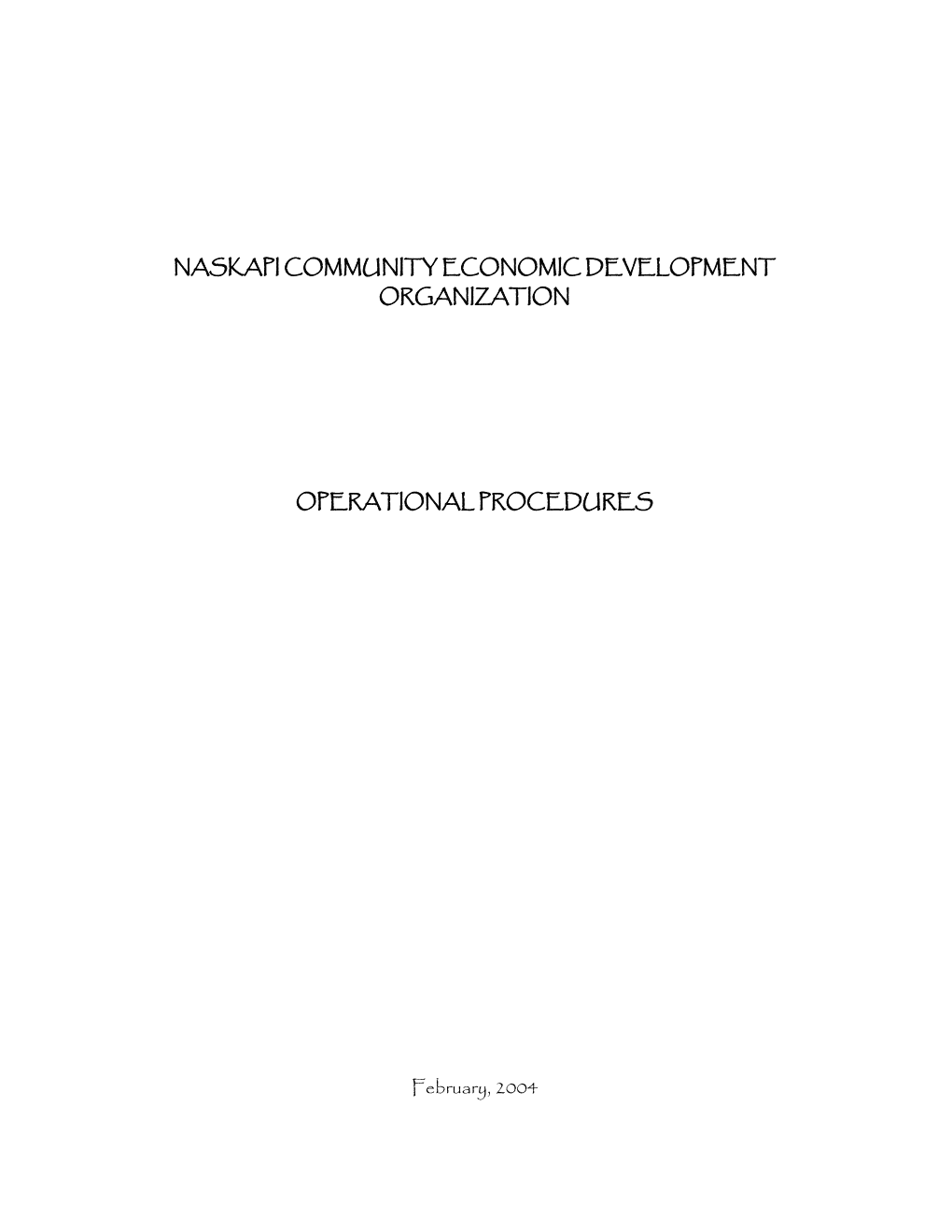 NASKAPI COMMUNITY ECONOMIC DEVELOPMENT ORGANIZATION

OPERATIONAL PROCEDURES

February, 2004